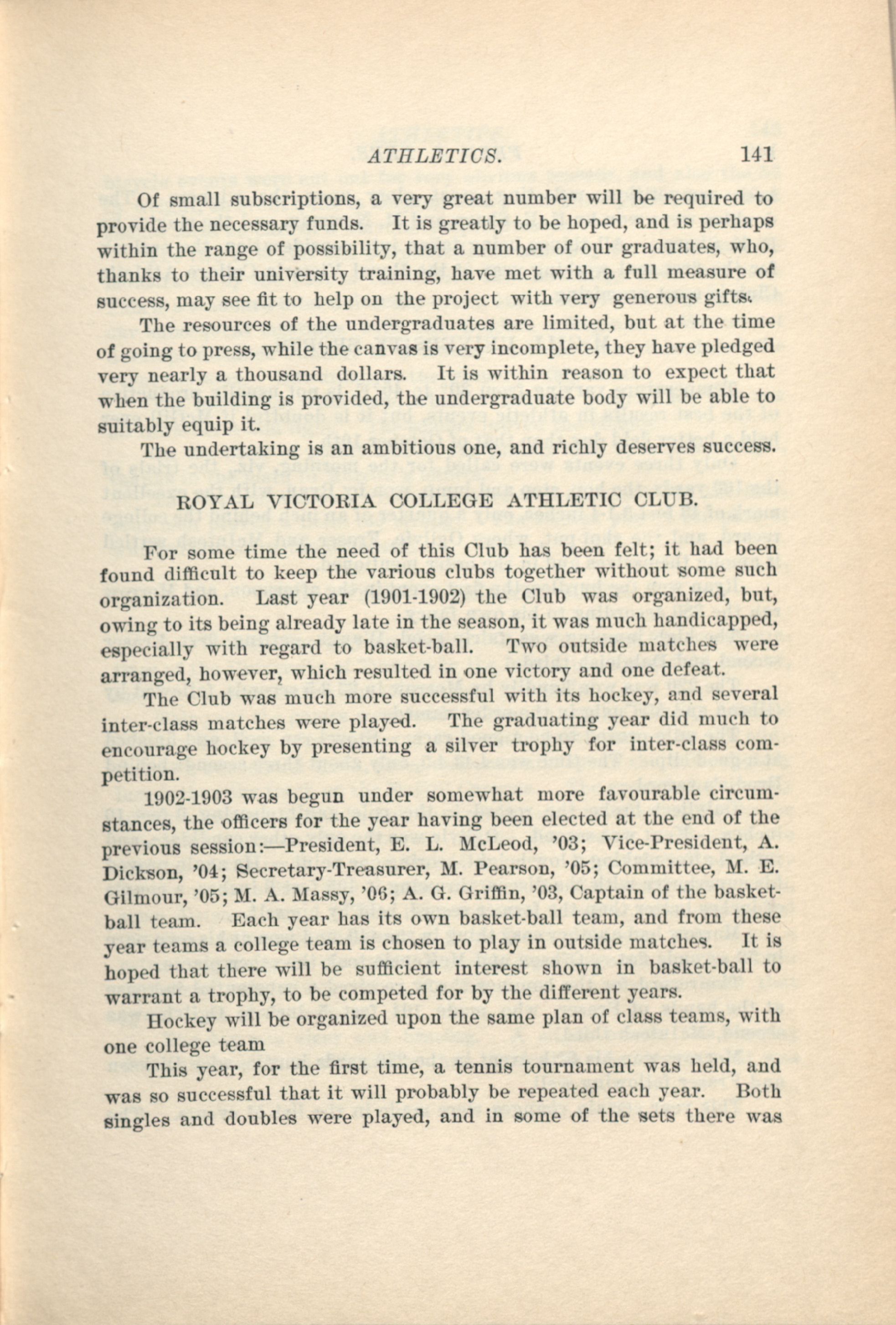 ATHLETICS. 141

Of small subscriptions, a very great number will be required to provide the necessary funds. It is greatly to be hoped, and is perhaps within the range of possibility, that a number of our graduates, who, thanks to their university training, have met with a full measure of success, may see fit to help on the project with very generous gifts.

The resources of the undergraduates are limited, but at the time of going to press, while the canvas is very incomplete, they have pledged very nearly a thousand dollars. It is within reason to expect that when the building is provided, the undergraduate body will be able to suitably equip it.

The undertaking is an ambitious one, and richly deserves success.

ROYAL VICTORIA COLLEGE ATHLETIC CLUB.

For some time the need of this Club has been felt; it had been found difficult to keep the various clubs together without some such organization. Last year (1901-1902) the Club was organized, but, owing to its being already late in the season, it was much handicapped, especially with regard to basket-ball. Two outside matches were arranged, however, which resulted in one victory and one defeat.

The Club was much more successful with its hockey, and several inter-class matches were played. The graduating year did much to encourage hockey by presenting a silver trophy for inter-class competition.

1902-1903 was begun under somewhat more favourable circumstances, the officers for the year having been elected at the end of the previous session:—President, E. L. McLeod, '03; Vice-President, A. Dickson, '04; Secretary-Treasurer, M. Pearson, '05; Committee, M. E. Gilmour, '05; M. A. Massy, '06; A. G. Griffin, '03, Captain of the basket-ball team. Each year has its own basket-ball team, and from these year teams a college team is chosen to play in outside matches. It is hoped that there will be sufficient interest shown in basket-ball to warrant a trophy, to be competed for by the different years.

Hockey will be organized upon the same plan of class teams, with one college team

This year, for the first time, a tennis tournament was held, and was so successful that it will probably be repeated each year. Both singles and doubles were played, and in some of the sets there was